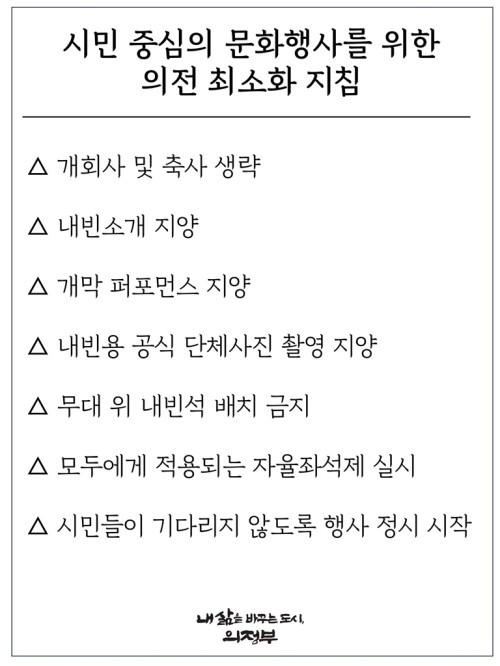 시민 중심의 문화행사를 위한 의전 최소화 지침

△ 개회사 및 축사 생략

△ 내빈소개 지양

△ 개막 퍼포먼스 지양

△ 내빈용 공식 단체사진 촬영 지양

△ 무대 위 내빈석 배치 금지

△ 모두에게 적용되는 자율좌석제 실시

△ 시민들이 기다리지 않도록 행사 정시 시작

내 삶을 바꾸는 도시, 의정부